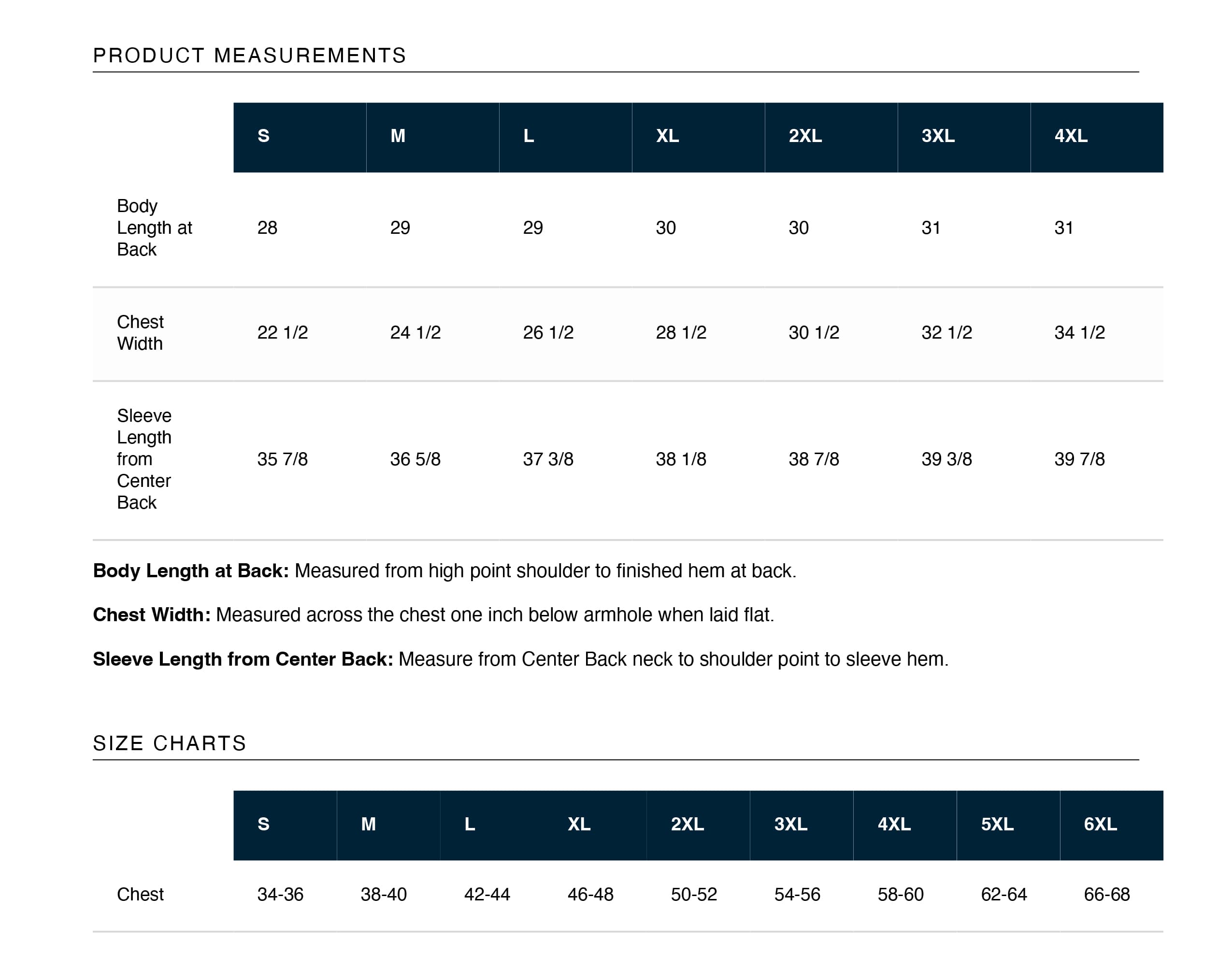 PRODUCT MEASUREMENTS

| | S | M | L | XL | 2XL | 3XL | 4XL |
|---|---|---|---|---|---|---|---|
| Body Length at Back | 28 | 29 | 29 | 30 | 30 | 31 | 31 |
| Chest Width | 22 1/2 | 24 1/2 | 26 1/2 | 28 1/2 | 30 1/2 | 32 1/2 | 34 1/2 |
| Sleeve Length from Center Back | 35 7/8 | 36 5/8 | 37 3/8 | 38 1/8 | 38 7/8 | 39 3/8 | 39 7/8 |

**Body Length at Back:** Measured from high point shoulder to finished hem at back.

**Chest Width:** Measured across the chest one inch below armhole when laid flat.

**Sleeve Length from Center Back:** Measure from Center Back neck to shoulder point to sleeve hem.

SIZE CHARTS

| | S | M | L | XL | 2XL | 3XL | 4XL | 5XL | 6XL |
|---|---|---|---|---|---|---|---|---|---|
| Chest | 34-36 | 38-40 | 42-44 | 46-48 | 50-52 | 54-56 | 58-60 | 62-64 | 66-68 |